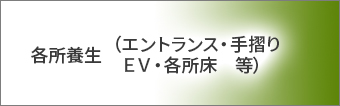 各所養生　（エントランス・手摺り
ＥＶ・各所床　等）